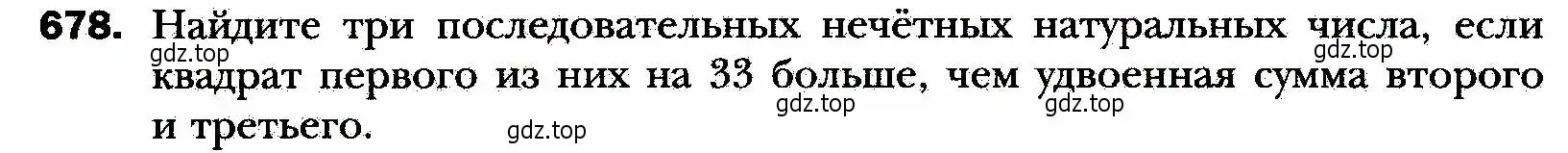 678. Найдите три последовательных нечётных натуральных числа, если квадрат первого из них на 33 больше, чем удвоенная сумма второго и третьего.

gdz.top gdz.top gdz.top gdz.top gdz.top